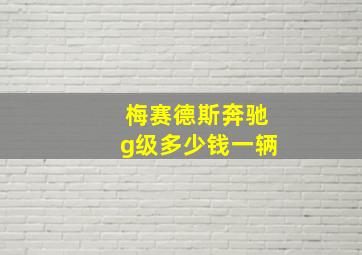 梅赛德斯奔驰
g级多少钱一辆